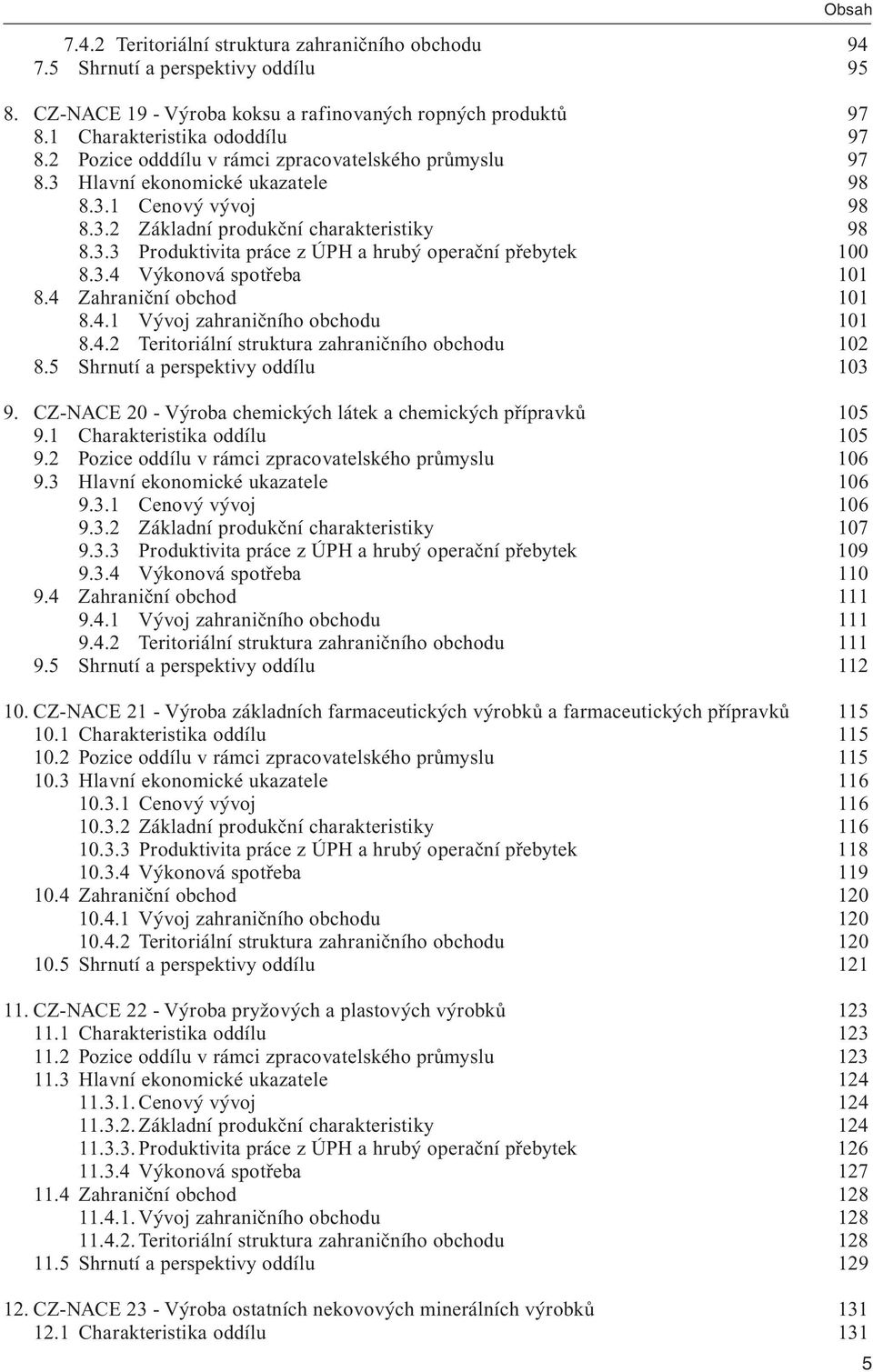 Obsah

7.4.2 Teritoriální struktura zahraničního obchodu 94
7.5 Shrnutí a perspektivy oddílu 95

8. CZ-NACE 19 - Výroba koksu a rafinovaných ropných produktů 97
8.1 Charakteristika ododdílu 97
8.2 Pozice odddílu v rámci zpracovatelského průmyslu 97
8.3 Hlavní ekonomické ukazatele 98
8.3.1 Cenový vývoj 98
8.3.2 Základní produkční charakteristiky 98
8.3.3 Produktivita práce z ÚPH a hrubý operační přebytek 100
8.3.4 Výkonová spotřeba 101
8.4 Zahraniční obchod 101
8.4.1 Vývoj zahraničního obchodu 101
8.4.2 Teritoriální struktura zahraničního obchodu 102
8.5 Shrnutí a perspektivy oddílu 103

9. CZ-NACE 20 - Výroba chemických látek a chemických přípravků 105
9.1 Charakteristika oddílu 105
9.2 Pozice oddílu v rámci zpracovatelského průmyslu 106
9.3 Hlavní ekonomické ukazatele 106
9.3.1 Cenový vývoj 106
9.3.2 Základní produkční charakteristiky 107
9.3.3 Produktivita práce z ÚPH a hrubý operační přebytek 109
9.3.4 Výkonová spotřeba 110
9.4 Zahraniční obchod 111
9.4.1 Vývoj zahraničního obchodu 111
9.4.2 Teritoriální struktura zahraničního obchodu 111
9.5 Shrnutí a perspektivy oddílu 112

10. CZ-NACE 21 - Výroba základních farmaceutických výrobků a farmaceutických přípravků 115
10.1 Charakteristika oddílu 115
10.2 Pozice oddílu v rámci zpracovatelského průmyslu 115
10.3 Hlavní ekonomické ukazatele 116
10.3.1 Cenový vývoj 116
10.3.2 Základní produkční charakteristiky 116
10.3.3 Produktivita práce z ÚPH a hrubý operační přebytek 118
10.3.4 Výkonová spotřeba 119
10.4 Zahraniční obchod 120
10.4.1 Vývoj zahraničního obchodu 120
10.4.2 Teritoriální struktura zahraničního obchodu 120
10.5 Shrnutí a perspektivy oddílu 121

11. CZ-NACE 22 - Výroba pryžových a plastových výrobků 123
11.1 Charakteristika oddílu 123
11.2 Pozice oddílu v rámci zpracovatelského průmyslu 123
11.3 Hlavní ekonomické ukazatele 124
11.3.1. Cenový vývoj 124
11.3.2. Základní produkční charakteristiky 124
11.3.3. Produktivita práce z ÚPH a hrubý operační přebytek 126
11.3.4 Výkonová spotřeba 127
11.4 Zahraniční obchod 128
11.4.1. Vývoj zahraničního obchodu 128
11.4.2. Teritoriální struktura zahraničního obchodu 128
11.5 Shrnutí a perspektivy oddílu 129

12. CZ-NACE 23 - Výroba ostatních nekovových minerálních výrobků 131
12.1 Charakteristika oddílu 131

5